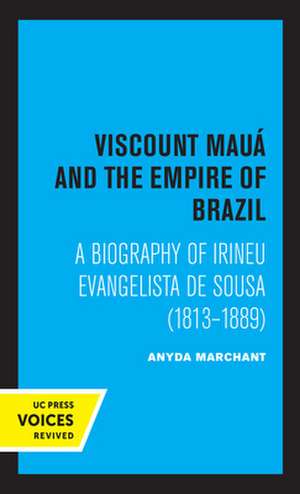 VISCOUNT MAUÁ AND THE EMPIRE OF BRAZIL

A BIOGRAPHY OF IRINEU EVANGELISTA DE SOUSA (1813–1889)

ANYDA MARCHANT

UC PRESS
VOICES
REVIVED